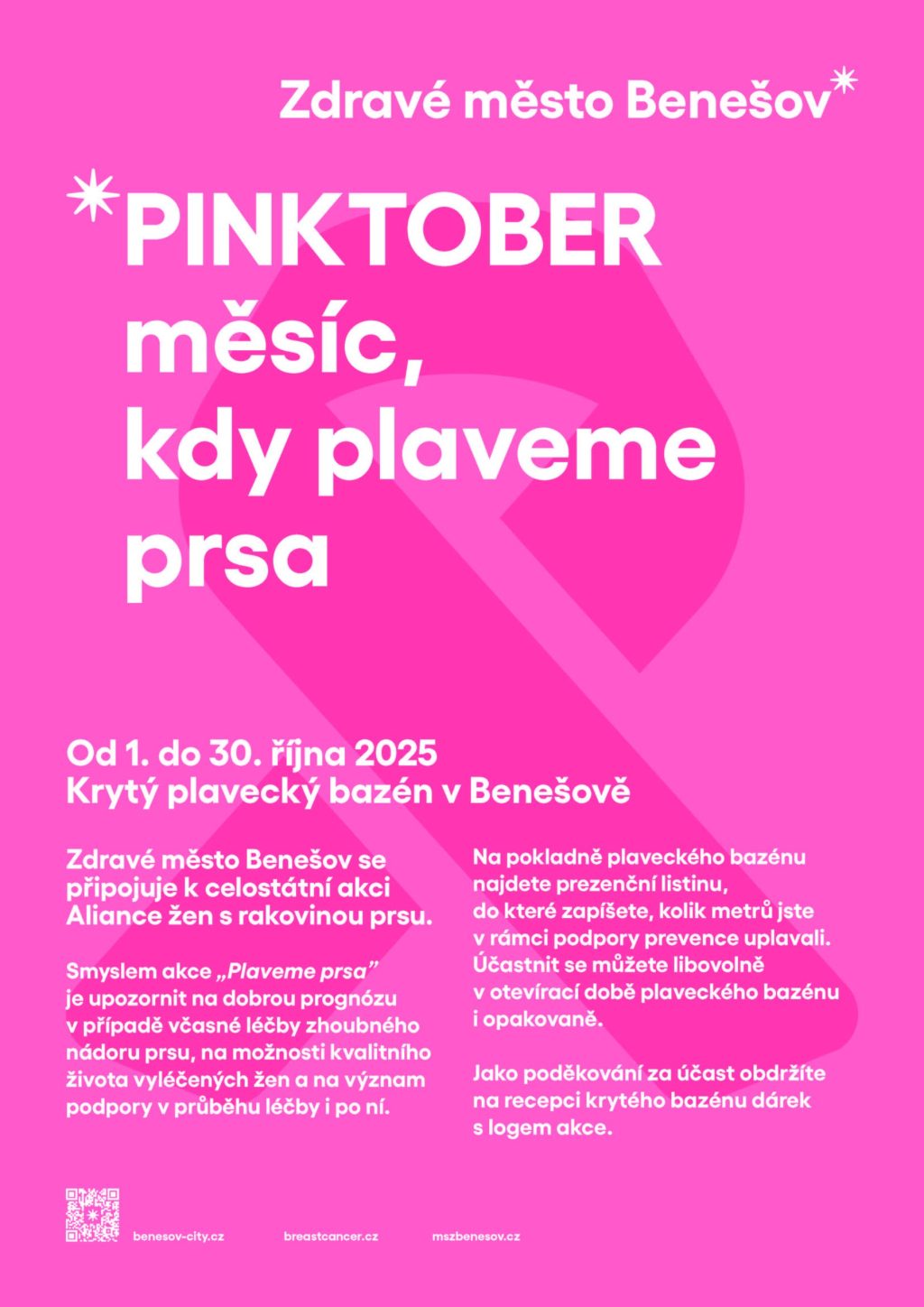 Zdravé město Benešov

PINKTOBER
měsíc,
kdy plaveme
prsa

Od 1. do 30. října 2025
Krytý plavecký bazén v Benešově

Zdravé město Benešov se připojuje k celostátní akci Aliance žen s rakovinou prsu.

Smyslem akce „Plaveme prsa" je upozornit na dobrou prognózu v případě včasné léčby zhoubného nádoru prsu, na možnosti kvalitního života vyléčených žen a na význam podpory v průběhu léčby i po ní.

Na pokladně plaveckého bazénu najdete prezenční listinu, do které zapíšete, kolik metrů jste v rámci podpory prevence uplavali. Účastnit se můžete libovolně v otevírací době plaveckého bazénu i opakovaně.

Jako poděkování za účast obdržíte na recepci krytého bazénu dárek s logem akce.

benesov-city.cz
breastcancer.cz
mszbenesov.cz